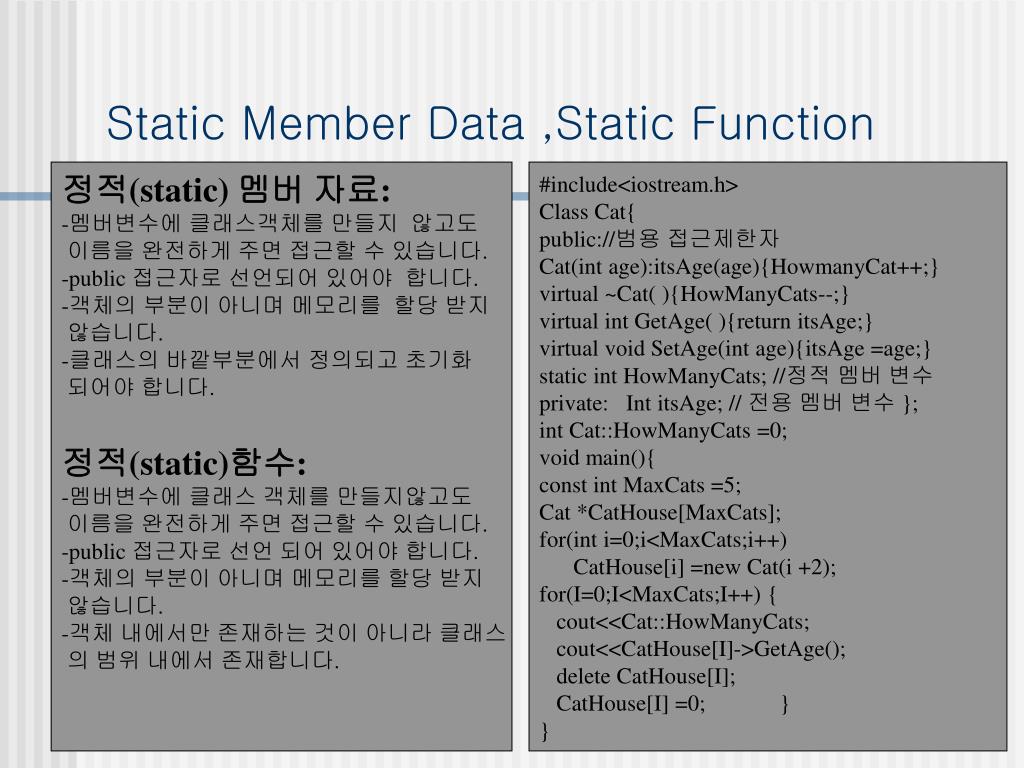 Static Member Data ,Static Function

정적(static) 멤버 자료:
-멤버변수에 클래스객체를 만들지 않고도 이름을 완전하게 주면 접근할 수 있습니다.
-public 접근자로 선언되어 있어야 합니다.
-객체의 부분이 아니며 메모리를 할당 받지 않습니다.
-클래스의 바깥부분에서 정의되고 초기화 되어야 합니다.

정적(static)함수:
-멤버변수에 클래스 객체를 만들지않고도 이름을 완전하게 주면 접근할 수 있습니다.
-public 접근자로 선언 되어 있어야 합니다.
-객체의 부분이 아니며 메모리를 할당 받지 않습니다.
-객체 내에서만 존재하는 것이 아니라 클래스의 범위 내에서 존재합니다.

#include<iostream.h>
Class Cat{
public://범용 접근제한자
Cat(int age):itsAge(age){HowmanyCat++;}
virtual ~Cat( ){HowManyCats--;}
virtual int GetAge( ){return itsAge;}
virtual void SetAge(int age){itsAge =age;}
static int HowManyCats; //정적 멤버 변수
private: Int itsAge; // 전용 멤버 변수 };
int Cat::HowManyCats =0;
void main(){
const int MaxCats =5;
Cat *CatHouse[MaxCats];
for(int i=0;i<MaxCats;i++)
CatHouse[i] =new Cat(i +2);
for(I=0;I<MaxCats;I++) {
cout<<Cat::HowManyCats;
cout<<CatHouse[I]->GetAge();
delete CatHouse[I];
CatHouse[I] =0; }
}